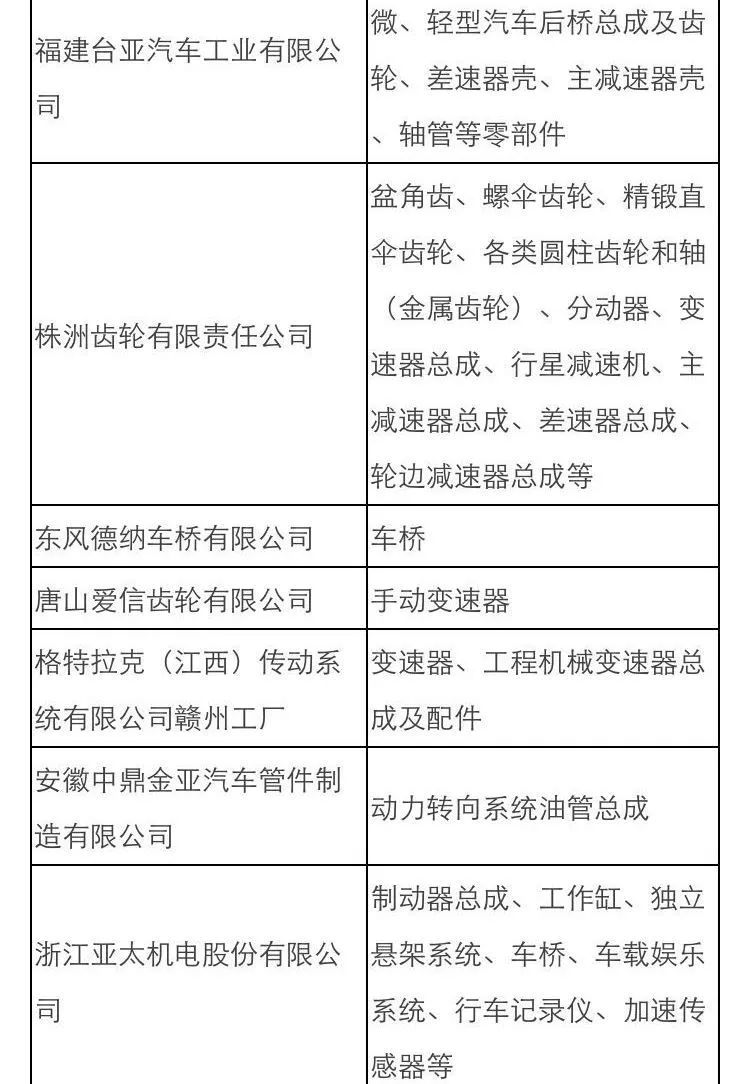 | | |
|---|---|
| 福建台亚汽车工业有限公司 | 微、轻型汽车后桥总成及齿轮、差速器壳、主减速器壳、轴管等零部件 |
| 株洲齿轮有限责任公司 | 盆角齿、螺伞齿轮、精锻直伞齿轮、各类圆柱齿轮和轴（金属齿轮）、分动器、变速器总成、行星减速机、主减速器总成、差速器总成、轮边减速器总成等 |
| 东风德纳车桥有限公司 | 车桥 |
| 唐山爱信齿轮有限公司 | 手动变速器 |
| 格特拉克（江西）传动系统有限公司赣州工厂 | 变速器、工程机械变速器总成及配件 |
| 安徽中鼎金亚汽车管件制造有限公司 | 动力转向系统油管总成 |
| 浙江亚太机电股份有限公司 | 制动器总成、工作缸、独立悬架系统、车桥、车载娱乐系统、行车记录仪、加速传感器等 |